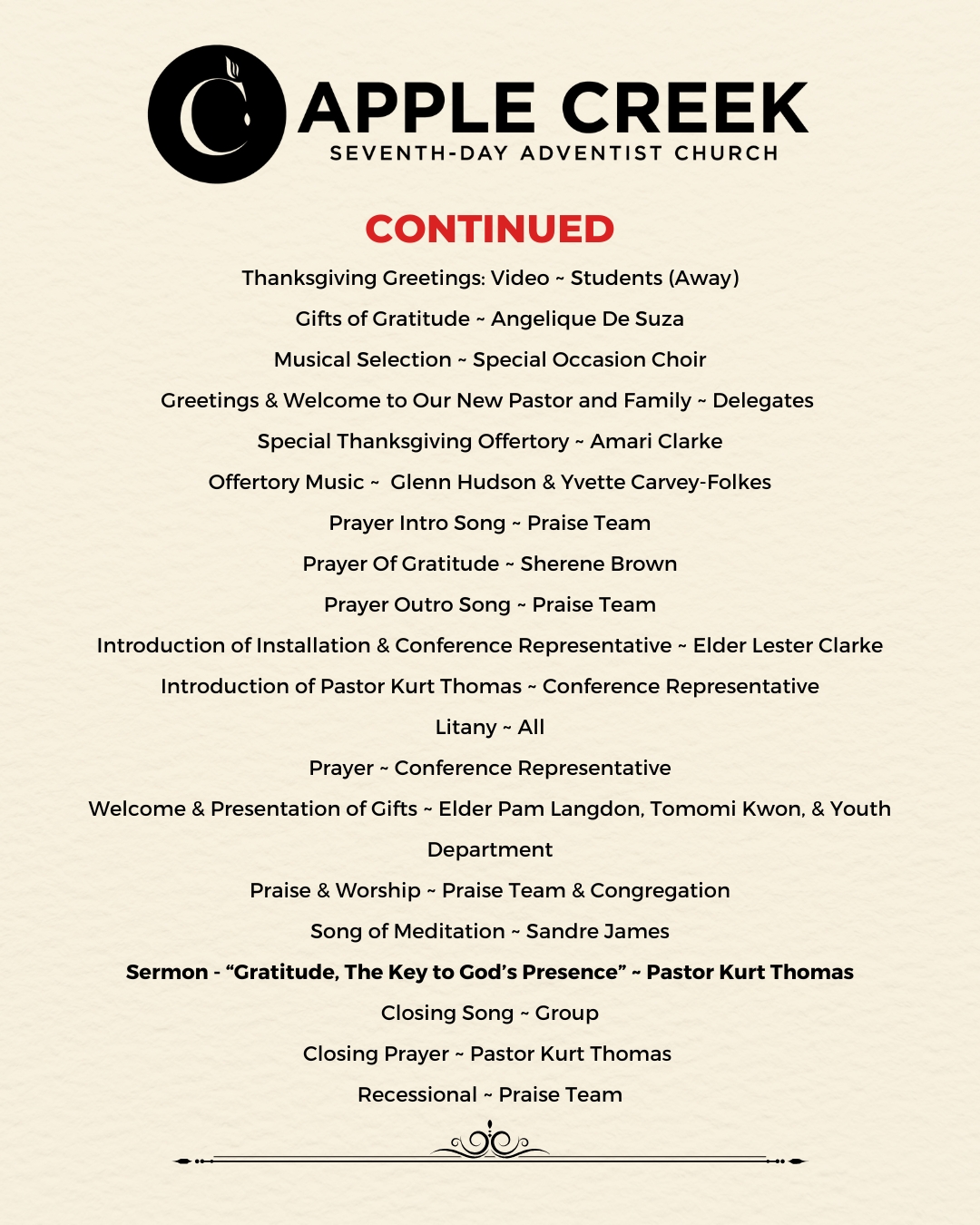 APPLE CREEK
SEVENTH-DAY ADVENTIST CHURCH

CONTINUED

Thanksgiving Greetings: Video ~ Students (Away)

Gifts of Gratitude ~ Angelique De Suza

Musical Selection ~ Special Occasion Choir

Greetings & Welcome to Our New Pastor and Family ~ Delegates

Special Thanksgiving Offertory ~ Amari Clarke

Offertory Music ~ Glenn Hudson & Yvette Carvey-Folkes

Prayer Intro Song ~ Praise Team

Prayer Of Gratitude ~ Sherene Brown

Prayer Outro Song ~ Praise Team

Introduction of Installation & Conference Representative ~ Elder Lester Clarke

Introduction of Pastor Kurt Thomas ~ Conference Representative

Litany ~ All

Prayer ~ Conference Representative

Welcome & Presentation of Gifts ~ Elder Pam Langdon, Tomomi Kwon, & Youth Department

Praise & Worship ~ Praise Team & Congregation

Song of Meditation ~ Sandre James

Sermon - “Gratitude, The Key to God’s Presence” ~ Pastor Kurt Thomas

Closing Song ~ Group

Closing Prayer ~ Pastor Kurt Thomas

Recessional ~ Praise Team